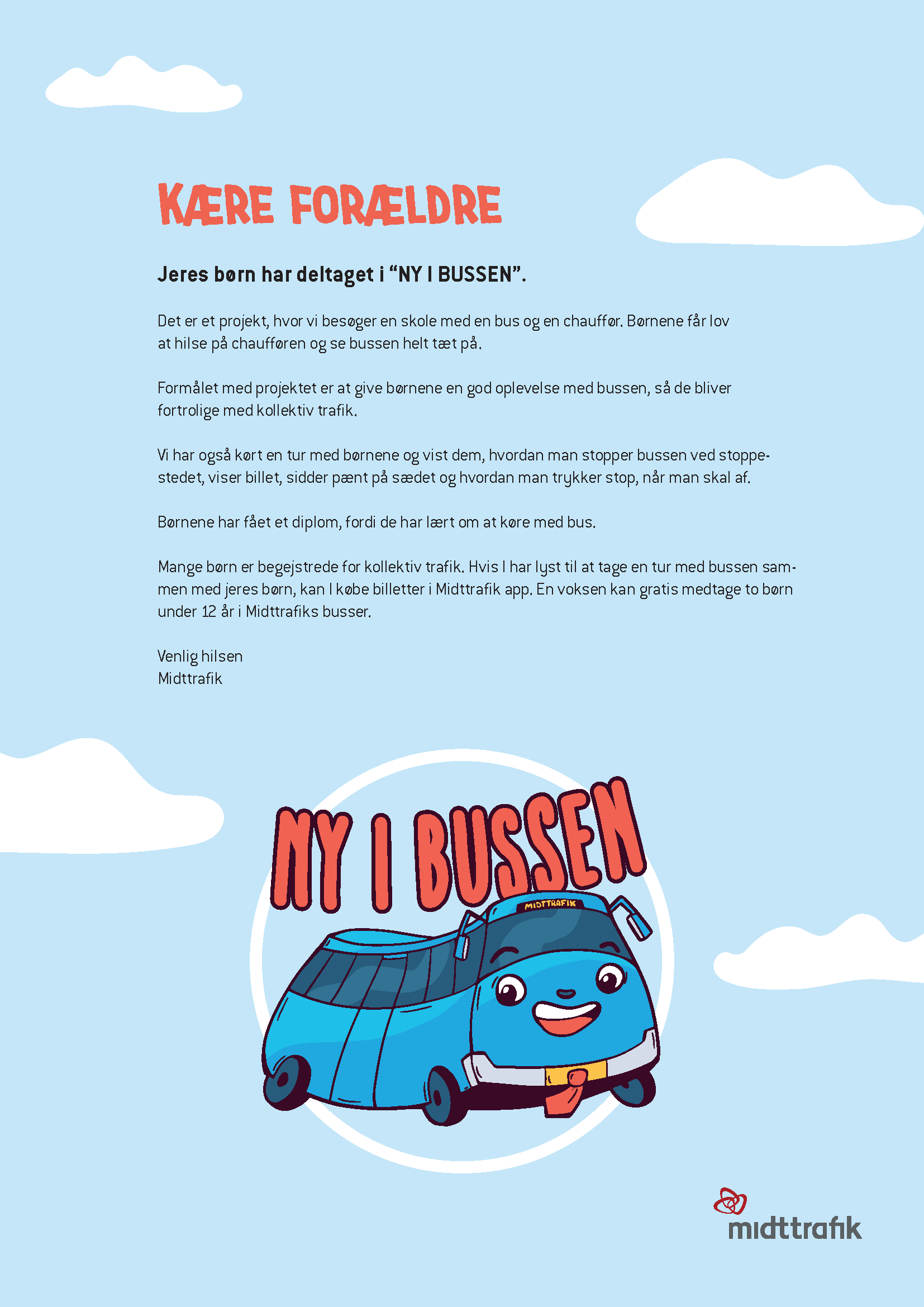 KÆRE FORÆLDRE

Jeres børn har deltaget i “NY I BUSSEN”.

Det er et projekt, hvor vi besøger en skole med en bus og en chauffør. Børnene får lov at hilse på chaufføren og se bussen helt tæt på.

Formålet med projektet er at give børnene en god oplevelse med bussen, så de bliver fortrolige med kollektiv trafik.

Vi har også kørt en tur med børnene og vist dem, hvordan man stopper bussen ved stoppestedet, viser billet, sidder pænt på sædet og hvordan man trykker stop, når man skal af.

Børnene har fået et diplom, fordi de har lært om at køre med bus.

Mange børn er begejstrede for kollektiv trafik. Hvis I har lyst til at tage en tur med bussen sammen med jeres børn, kan I købe billetter i Midttrafik app. En voksen kan gratis medtage to børn under 12 år i Midttrafiks busser.

Venlig hilsen
Midttrafik

NY I BUSSEN

MIDTTRAFIK

midttrafik